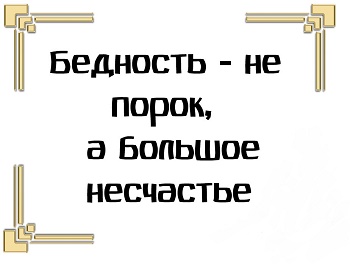 Бедность - не порок,
а большое несчастье